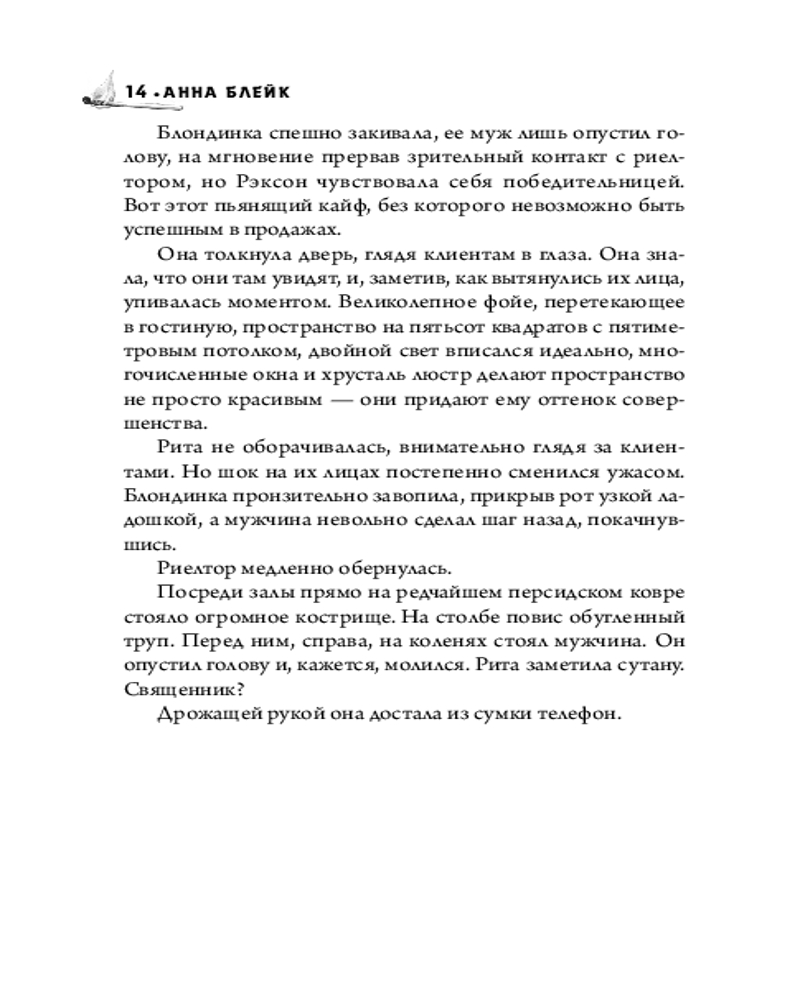 14 • АННА БЛЕЙК

Блондинка спешно закивала, ее муж лишь опустил голову, на мгновение прервав зрительный контакт с риелтором, но Рэксон чувствовала себя победительницей. Вот этот пьянящий кайф, без которого невозможно быть успешным в продажах.

Она толкнула дверь, глядя клиентам в глаза. Она знала, что они там увидят, и, заметив, как вытянулись их лица, упивалась моментом. Великолепное фойе, перетекающее в гостиную, пространство на пятьсот квадратов с пятиметровым потолком, двойной свет вписался идеально, многочисленные окна и хрусталь люстр делают пространство не просто красивым — они придают ему оттенок совершенства.

Рита не оборачивалась, внимательно глядя за клиентами. Но шок на их лицах постепенно сменился ужасом. Блондинка пронзительно завопила, прикрыв рот узкой ладошкой, а мужчина невольно сделал шаг назад, покачнувшись.

Риелтор медленно обернулась.

Посреди залы прямо на редчайшем персидском ковре стояло огромное кострище. На столбе повис обугленный труп. Перед ним, справа, на коленях стоял мужчина. Он опустил голову и, кажется, молился. Рита заметила сутану. Священник?

Дрожащей рукой она достала из сумки телефон.